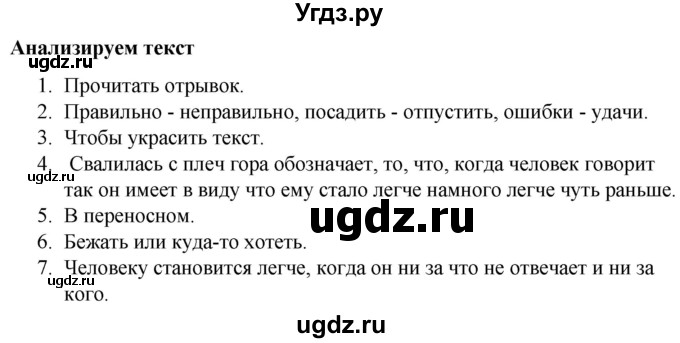 Угдз.ру

Анализируем текст

ugdz.ru

1. Прочитать отрывок.
2. Правильно - неправильно, посадить - отпустить, ошибки - удачи.
3. Чтобы украсить текст.
4. Свалилась с плеч гора обозначает, то, что, когда человек говорит так он имеет в виду что ему стало легче намного легче чуть раньше.

ugdz.ru

5. В переносном.

ugdz.ru

6. Бежать или куда-то хотеть.
7. Человеку становится легче, когда он ни за что не отвечает и ни за кого.

ugdz.ru

ugdz.ru